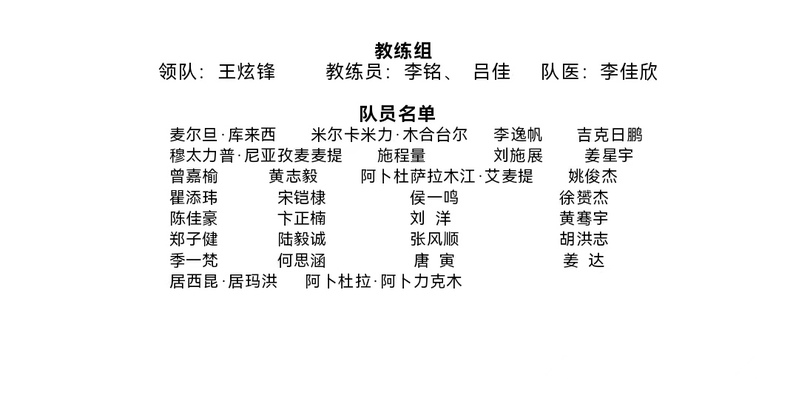 教练组
领队：王炫锋 教练员：李铭、 吕佳 队医：李佳欣

队员名单
麦尔旦·库来西 米尔卡米力·木合台尔 李逸帆 吉克日鹏
穆太力普·尼亚孜麦麦提 施程量 刘施展 姜星宇
曾嘉榆 黄志毅 阿卜杜萨拉木江·艾麦提 姚俊杰
瞿添玮 宋铠棣 侯一鸣 徐赟杰
陈佳豪 卞正楠 刘 洋 黄骞宇
郑子健 陆毅诚 张风顺 胡洪志
季一梵 何思涵 唐 寅 姜 达
居西昆·居玛洪 阿卜杜拉·阿卜力克木